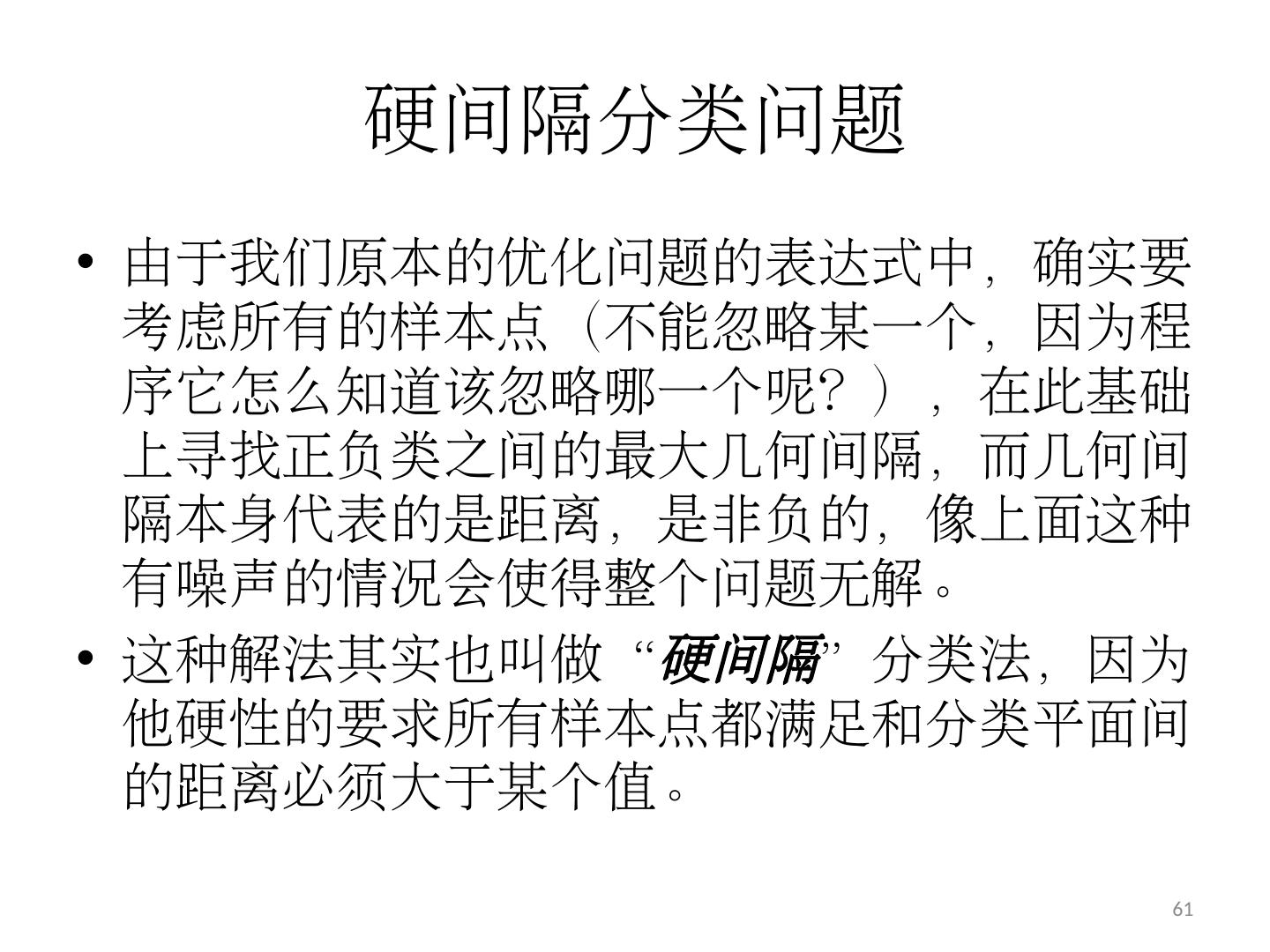 硬间隔分类问题

• 由于我们原本的优化问题的表达式中，确实要考虑所有的样本点（不能忽略某一个，因为程序它怎么知道该忽略哪一个呢？），在此基础上寻找正负类之间的最大几何间隔，而几何间隔本身代表的是距离，是非负的，像上面这种有噪声的情况会使得整个问题无解。

• 这种解法其实也叫做“硬间隔”分类法，因为他硬性的要求所有样本点都满足和分类平面间的距离必须大于某个值。

61